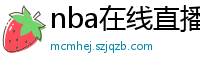 nba在线直播

mcmhej.szjqzb.com